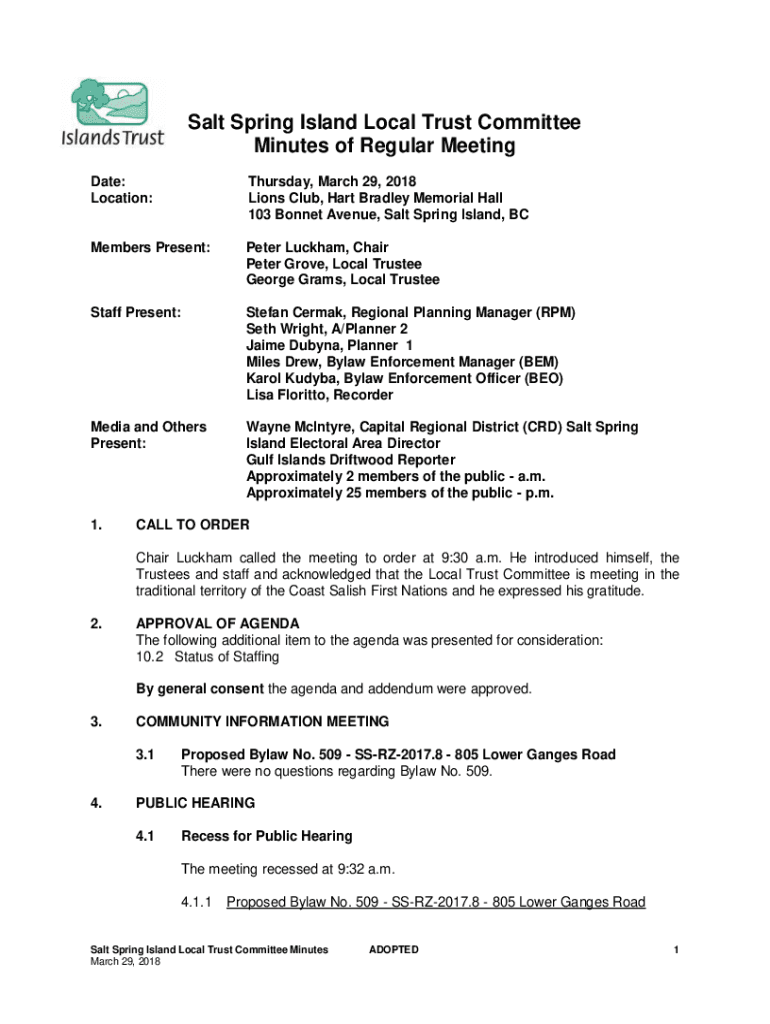 Islands Trust

Salt Spring Island Local Trust Committee
Minutes of Regular Meeting

Date: Thursday, March 29, 2018
Location: Lions Club, Hart Bradley Memorial Hall
103 Bonnet Avenue, Salt Spring Island, BC

Members Present: Peter Luckham, Chair
Peter Grove, Local Trustee
George Grams, Local Trustee

Staff Present: Stefan Cermak, Regional Planning Manager (RPM)
Seth Wright, A/Planner 2
Jaime Dubyna, Planner 1
Miles Drew, Bylaw Enforcement Manager (BEM)
Karol Kudyba, Bylaw Enforcement Officer (BEO)
Lisa Floritto, Recorder

Media and Others Present: Wayne McIntyre, Capital Regional District (CRD) Salt Spring Island Electoral Area Director
Gulf Islands Driftwood Reporter
Approximately 2 members of the public - a.m.
Approximately 25 members of the public - p.m.

1. CALL TO ORDER

Chair Luckham called the meeting to order at 9:30 a.m. He introduced himself, the Trustees and staff and acknowledged that the Local Trust Committee is meeting in the traditional territory of the Coast Salish First Nations and he expressed his gratitude.

2. APPROVAL OF AGENDA
The following additional item to the agenda was presented for consideration:
10.2 Status of Staffing

By general consent the agenda and addendum were approved.

3. COMMUNITY INFORMATION MEETING

3.1 Proposed Bylaw No. 509 - SS-RZ-2017.8 - 805 Lower Ganges Road
There were no questions regarding Bylaw No. 509.

4. PUBLIC HEARING

4.1 Recess for Public Hearing

The meeting recessed at 9:32 a.m.

4.1.1 Proposed Bylaw No. 509 - SS-RZ-2017.8 - 805 Lower Ganges Road

Salt Spring Island Local Trust Committee Minutes
March 29, 2018
ADOPTED
1